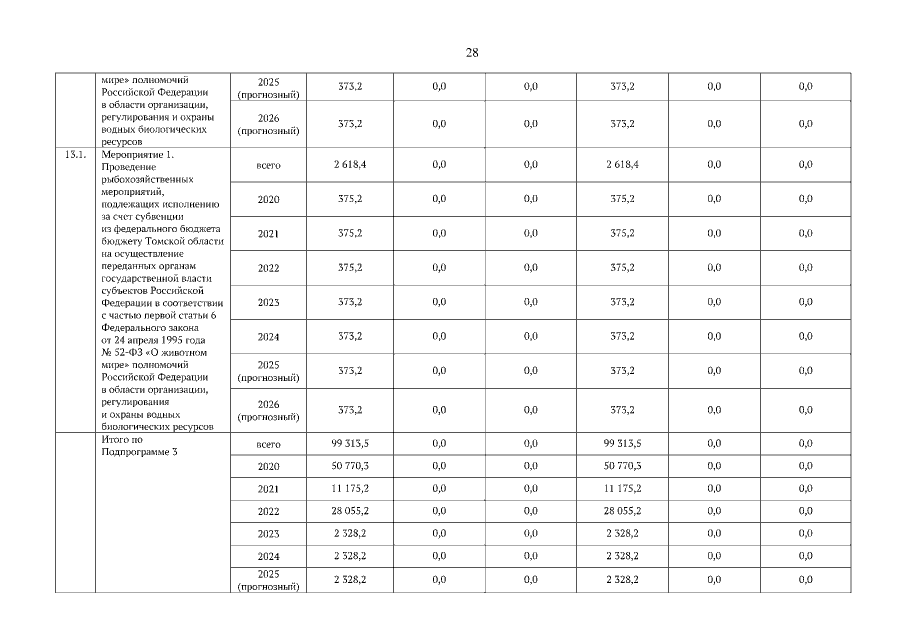 28

|  |  |  |  |  |  |  |  |  |
|---|---|---|---|---|---|---|---|---|
|  | мире» полномочий Российской Федерации в области организации, регулирования и охраны водных биологических ресурсов | 2025 (прогнозный) | 373,2 | 0,0 | 0,0 | 373,2 | 0,0 | 0,0 |
|  |  | 2026 (прогнозный) | 373,2 | 0,0 | 0,0 | 373,2 | 0,0 | 0,0 |
| 13.1. | Мероприятие 1. Проведение рыбохозяйственных мероприятий, подлежащих исполнению за счет субвенции из федерального бюджета бюджету Томской области на осуществление переданных органам государственной власти субъектов Российской Федерации в соответствии с частью первой статьи 6 Федерального закона от 24 апреля 1995 года № 52-ФЗ «О животном мире» полномочий Российской Федерации в области организации, регулирования и охраны водных биологических ресурсов | всего | 2 618,4 | 0,0 | 0,0 | 2 618,4 | 0,0 | 0,0 |
|  |  | 2020 | 375,2 | 0,0 | 0,0 | 375,2 | 0,0 | 0,0 |
|  |  | 2021 | 375,2 | 0,0 | 0,0 | 375,2 | 0,0 | 0,0 |
|  |  | 2022 | 375,2 | 0,0 | 0,0 | 375,2 | 0,0 | 0,0 |
|  |  | 2023 | 373,2 | 0,0 | 0,0 | 373,2 | 0,0 | 0,0 |
|  |  | 2024 | 373,2 | 0,0 | 0,0 | 373,2 | 0,0 | 0,0 |
|  |  | 2025 (прогнозный) | 373,2 | 0,0 | 0,0 | 373,2 | 0,0 | 0,0 |
|  |  | 2026 (прогнозный) | 373,2 | 0,0 | 0,0 | 373,2 | 0,0 | 0,0 |
|  | Итого по Подпрограмме 3 | всего | 99 313,5 | 0,0 | 0,0 | 99 313,5 | 0,0 | 0,0 |
|  |  | 2020 | 50 770,3 | 0,0 | 0,0 | 50 770,3 | 0,0 | 0,0 |
|  |  | 2021 | 11 175,2 | 0,0 | 0,0 | 11 175,2 | 0,0 | 0,0 |
|  |  | 2022 | 28 055,2 | 0,0 | 0,0 | 28 055,2 | 0,0 | 0,0 |
|  |  | 2023 | 2 328,2 | 0,0 | 0,0 | 2 328,2 | 0,0 | 0,0 |
|  |  | 2024 | 2 328,2 | 0,0 | 0,0 | 2 328,2 | 0,0 | 0,0 |
|  |  | 2025 (прогнозный) | 2 328,2 | 0,0 | 0,0 | 2 328,2 | 0,0 | 0,0 |